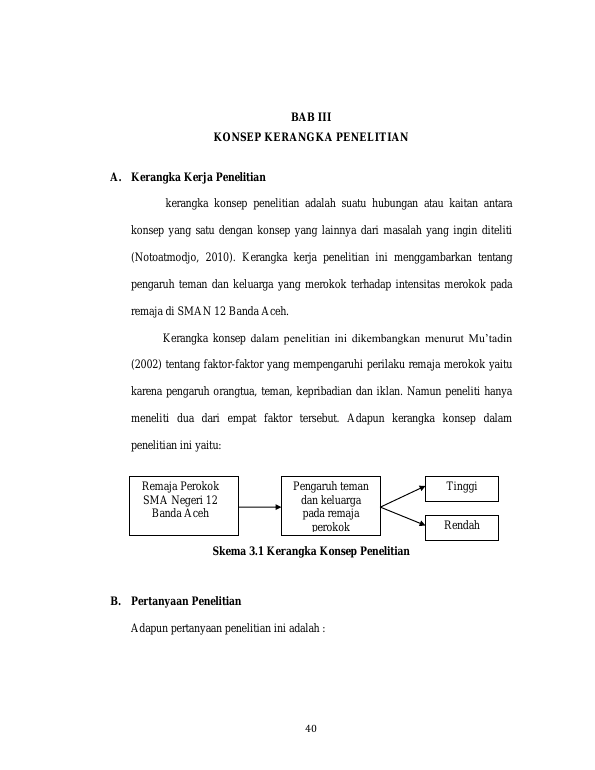 BAB III
KONSEP KERANGKA PENELITIAN

A. Kerangka Kerja Penelitian

kerangka konsep penelitian adalah suatu hubungan atau kaitan antara konsep yang satu dengan konsep yang lainnya dari masalah yang ingin diteliti (Notoatmodjo, 2010). Kerangka kerja penelitian ini menggambarkan tentang pengaruh teman dan keluarga yang merokok terhadap intensitas merokok pada remaja di SMAN 12 Banda Aceh.

Kerangka konsep dalam penelitian ini dikembangkan menurut Mu'tadin (2002) tentang faktor-faktor yang mempengaruhi perilaku remaja merokok yaitu karena pengaruh orangtua, teman, kepribadian dan iklan. Namun peneliti hanya meneliti dua dari empat faktor tersebut. Adapun kerangka konsep dalam penelitian ini yaitu:

Remaja Perokok SMA Negeri 12 Banda Aceh

Pengaruh teman dan keluarga pada remaja perokok

Tinggi

Rendah

Skema 3.1 Kerangka Konsep Penelitian

B. Pertanyaan Penelitian

Adapun pertanyaan penelitian ini adalah :

40